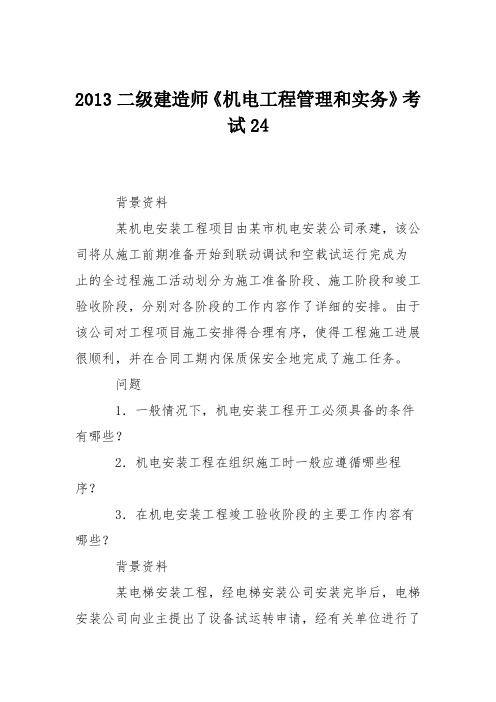 2013 二级建造师《机电工程管理和实务》考试 24

背景资料

某机电安装工程项目由某市机电安装公司承建，该公司将从施工前期准备开始到联动调试和空载试运行完成为止的全过程施工活动划分为施工准备阶段、施工阶段和竣工验收阶段，分别对各阶段的工作内容作了详细的安排。由于该公司对工程项目施工安排得合理有序，使得工程施工进展很顺利，并在合同工期内保质保安全地完成了施工任务。

问题

1. 一般情况下，机电安装工程开工必须具备的条件有哪些？

2. 机电安装工程在组织施工时一般应遵循哪些程序？

3. 在机电安装工程竣工验收阶段的主要工作内容有哪些？

背景资料

某电梯安装工程，经电梯安装公司安装完毕后，电梯安装公司向业主提出了设备试运转申请，经有关单位进行了